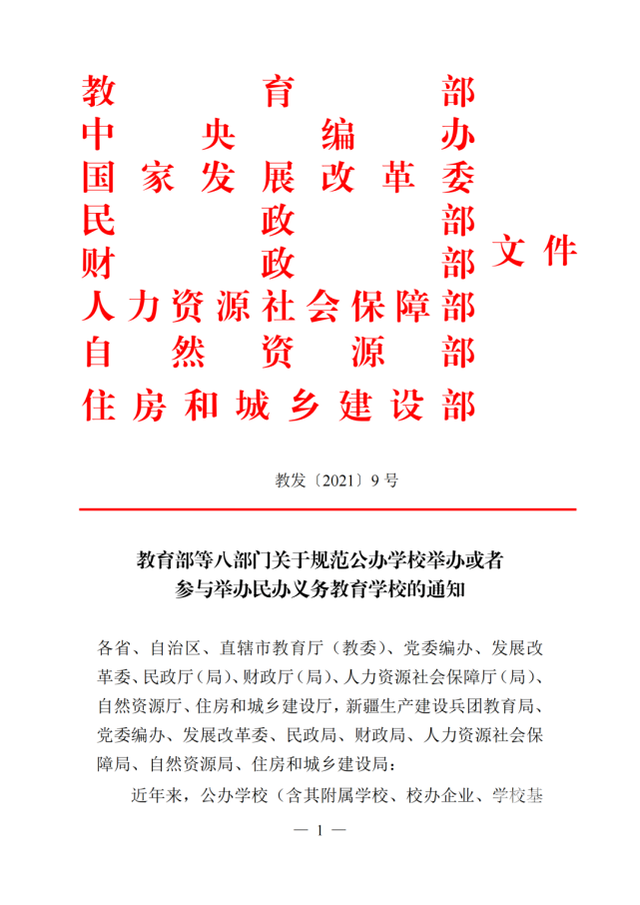 教育部
中央编办
国家发展改革委
民政部
财政部
人力资源社会保障部
自然资源部
住房和城乡建设部
文件

教发〔2021〕9号

教育部等八部门关于规范公办学校举办或者参与举办民办义务教育学校的通知

各省、自治区、直辖市教育厅（教委）、党委编办、发展改革委、民政厅（局）、财政厅（局）、人力资源社会保障厅（局）、自然资源厅、住房和城乡建设厅，新疆生产建设兵团教育局、党委编办、发展改革委、民政局、财政局、人力资源社会保障局、自然资源局、住房和城乡建设局：

近年来，公办学校（含其附属学校、校办企业、学校基

— 1 —